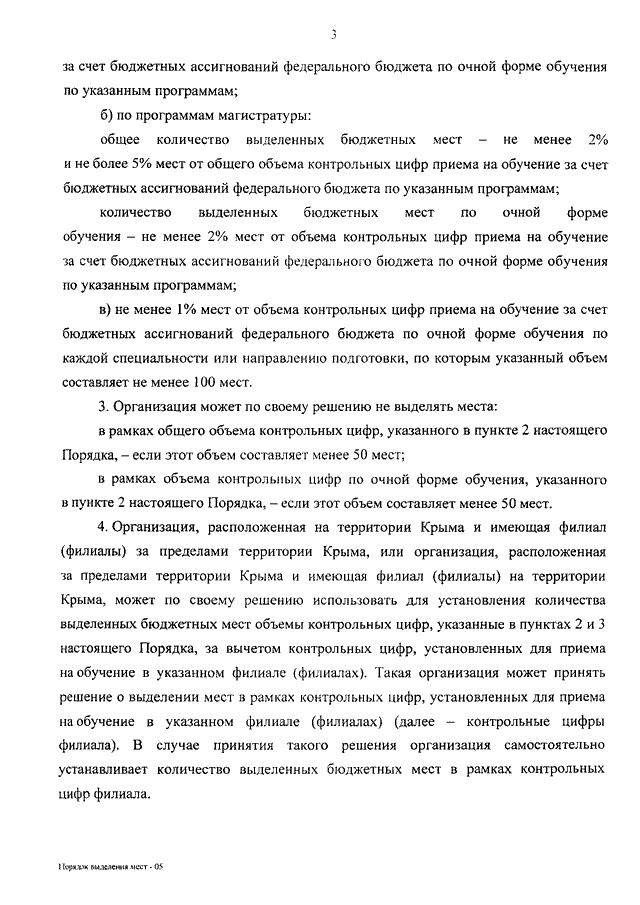 3

за счет бюджетных ассигнований федерального бюджета по очной форме обучения по указанным программам;

б) по программам магистратуры:

общее количество выделенных бюджетных мест – не менее 2% и не более 5% мест от общего объема контрольных цифр приема на обучение за счет бюджетных ассигнований федерального бюджета по указанным программам;

количество выделенных бюджетных мест по очной форме обучения – не менее 2% мест от объема контрольных цифр приема на обучение за счет бюджетных ассигнований федерального бюджета по очной форме обучения по указанным программам;

в) не менее 1% мест от объема контрольных цифр приема на обучение за счет бюджетных ассигнований федерального бюджета по очной форме обучения по каждой специальности или направлению подготовки, по которым указанный объем составляет не менее 100 мест.

3. Организация может по своему решению не выделять места:

в рамках общего объема контрольных цифр, указанного в пункте 2 настоящего Порядка, – если этот объем составляет менее 50 мест;

в рамках объема контрольных цифр по очной форме обучения, указанного в пункте 2 настоящего Порядка, – если этот объем составляет менее 50 мест.

4. Организация, расположенная на территории Крыма и имеющая филиал (филиалы) за пределами территории Крыма, или организация, расположенная за пределами территории Крыма и имеющая филиал (филиалы) на территории Крыма, может по своему решению использовать для установления количества выделенных бюджетных мест объемы контрольных цифр, указанные в пунктах 2 и 3 настоящего Порядка, за вычетом контрольных цифр, установленных для приема на обучение в указанном филиале (филиалах). Такая организация может принять решение о выделении мест в рамках контрольных цифр, установленных для приема на обучение в указанном филиале (филиалах) (далее – контрольные цифры филиала). В случае принятия такого решения организация самостоятельно устанавливает количество выделенных бюджетных мест в рамках контрольных цифр филиала.

Порядок выделения мест - 05